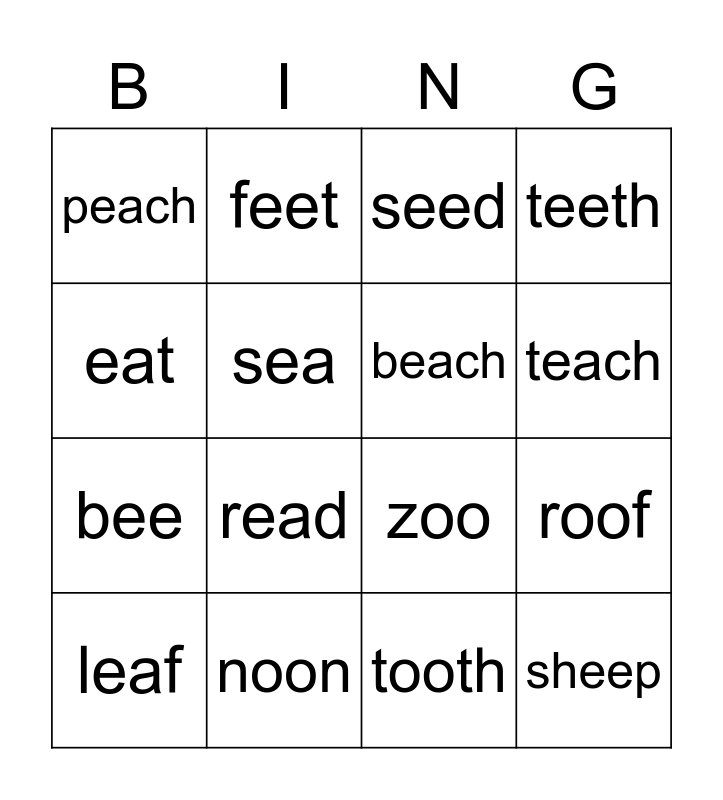 | B | I | N | G |
|---|---|---|---|
| peach | feet | seed | teeth |
| eat | sea | beach | teach |
| bee | read | zoo | roof |
| leaf | noon | tooth | sheep |